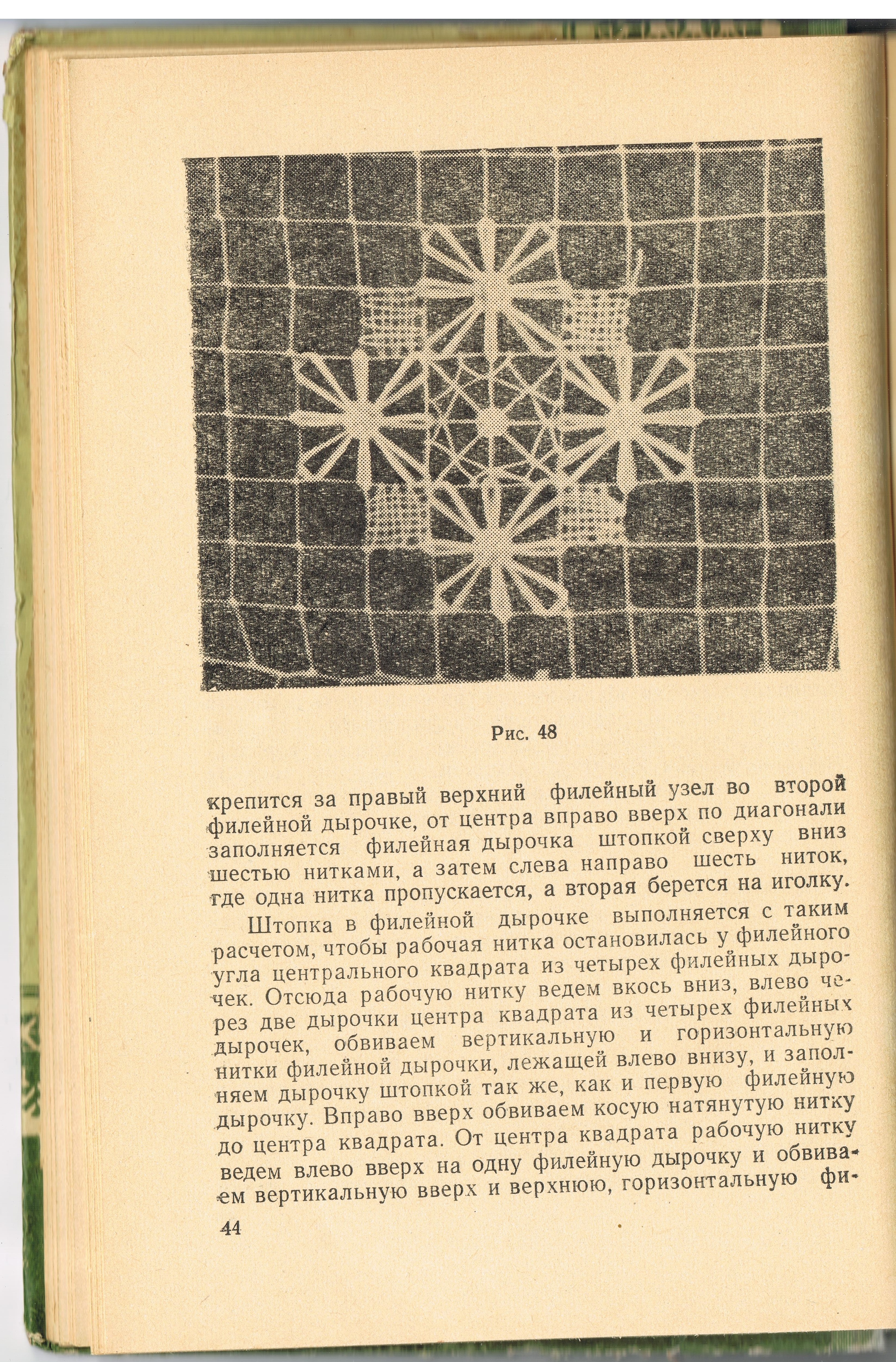 Рис. 48

крепится за правый верхний филейный узел во второй филейной дырочке, от центра вправо вверх по диагонали заполняется филейная дырочка штопкой сверху вниз шестью нитками, а затем слева направо шесть ниток, где одна нитка пропускается, а вторая берется на иголку.

Штопка в филейной дырочке выполняется с таким расчетом, чтобы рабочая нитка остановилась у филейного угла центрального квадрата из четырех филейных дырочек. Отсюда рабочую нитку ведем вкось вниз, влево через две дырочки центра квадрата из четырех филейных дырочек, обвиваем вертикальную и горизонтальную нитки филейной дырочки, лежащей влево внизу, и заполняем дырочку штопкой так же, как и первую филейную дырочку. Вправо вверх обвиваем косую натянутую нитку до центра квадрата. От центра квадрата рабочую нитку ведем влево вверх на одну филейную дырочку и обвиваем вертикальную вверх и верхнюю, горизонтальную фи-

44